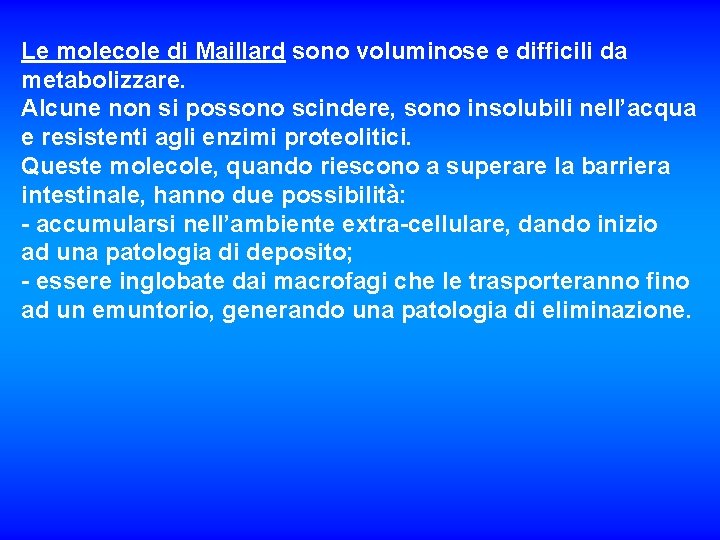 Le molecole di Maillard sono voluminose e difficili da metabolizzare.
Alcune non si possono scindere, sono insolubili nell’acqua e resistenti agli enzimi proteolitici.
Queste molecole, quando riescono a superare la barriera intestinale, hanno due possibilità:
- accumularsi nell’ambiente extra-cellulare, dando inizio ad una patologia di deposito;
- essere inglobate dai macrofagi che le trasporteranno fino ad un emuntorio, generando una patologia di eliminazione.